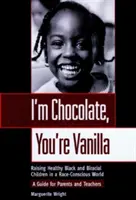 I'm Chocolate, You're Vanilla

Raising Healthy Black and Biracial Children in a Race-Conscious World

A Guide for Parents and Teachers

Marguerite Wright